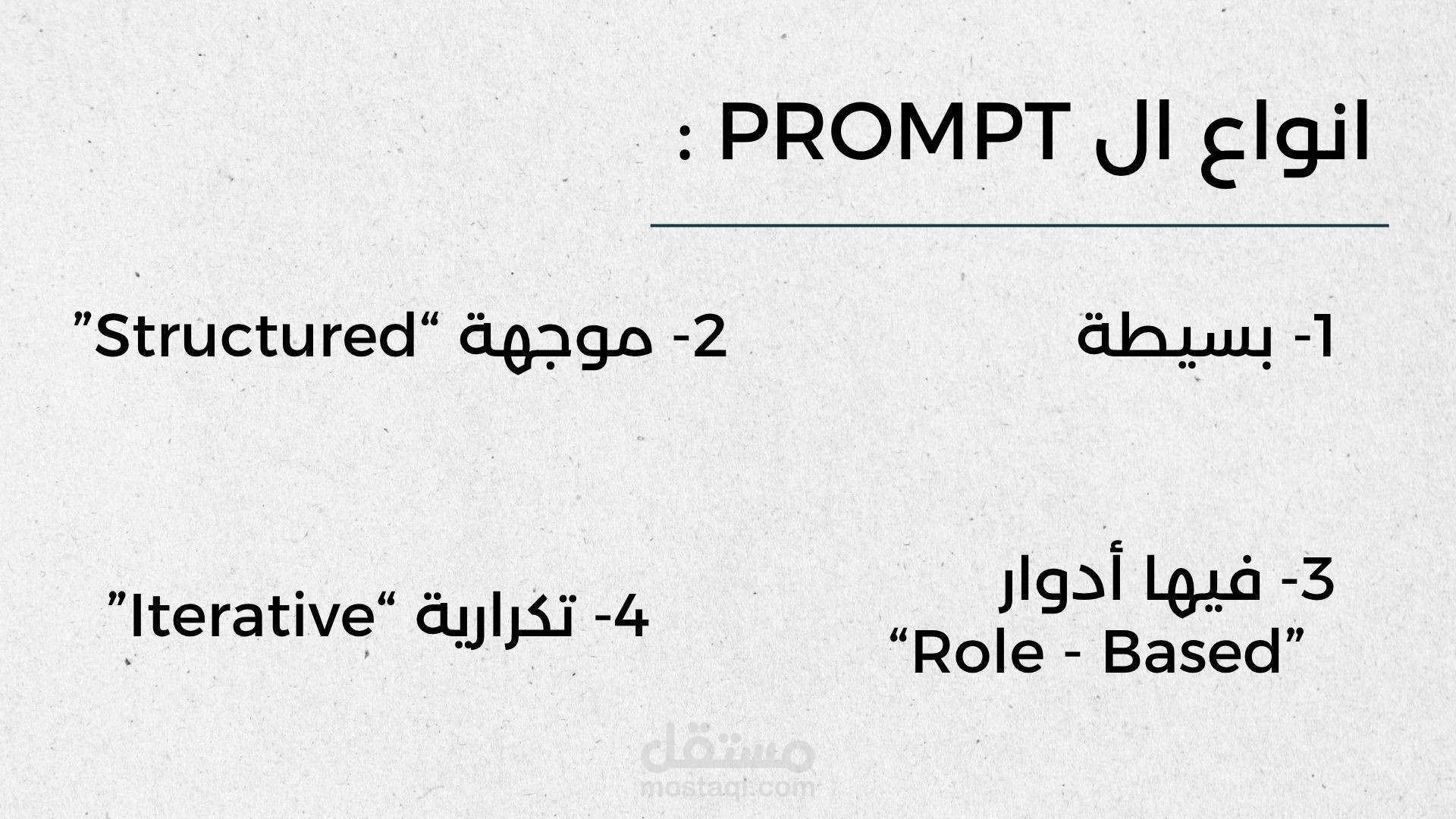 انواع ال PROMPT :

1- بسيطة

2- موجهة "Structured"

3- فيها أدوار
"Role - Based"

4- تكرارية "Iterative"

مستقل
mostaql.com